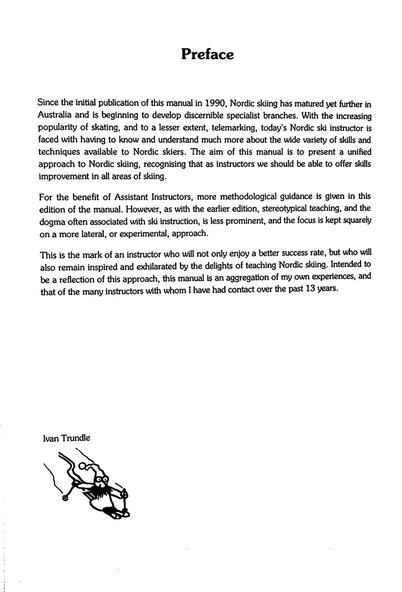 Preface

Since the initial publication of this manual in 1990, Nordic skiing has matured yet further in Australia and is beginning to develop discernible specialist branches. With the increasing popularity of skating, and to a lesser extent, telemarking, today's Nordic ski instructor is faced with having to know and understand much more about the wide variety of skills and techniques available to Nordic skiers. The aim of this manual is to present a unified approach to Nordic skiing, recognising that as instructors we should be able to offer skills improvement in all areas of skiing.

For the benefit of Assistant Instructors, more methodological guidance is given in this edition of the manual. However, as with the earlier edition, stereotypical teaching, and the dogma often associated with ski instruction, is less prominent, and the focus is kept squarely on a more lateral, or experimental, approach.

This is the mark of an instructor who will not only enjoy a better success rate, but who will also remain inspired and exhilarated by the delights of teaching Nordic skiing. Intended to be a reflection of this approach, this manual is an aggregation of my own experiences, and that of the many instructors with whom I have had contact over the past 13 years.

Ivan Trundle